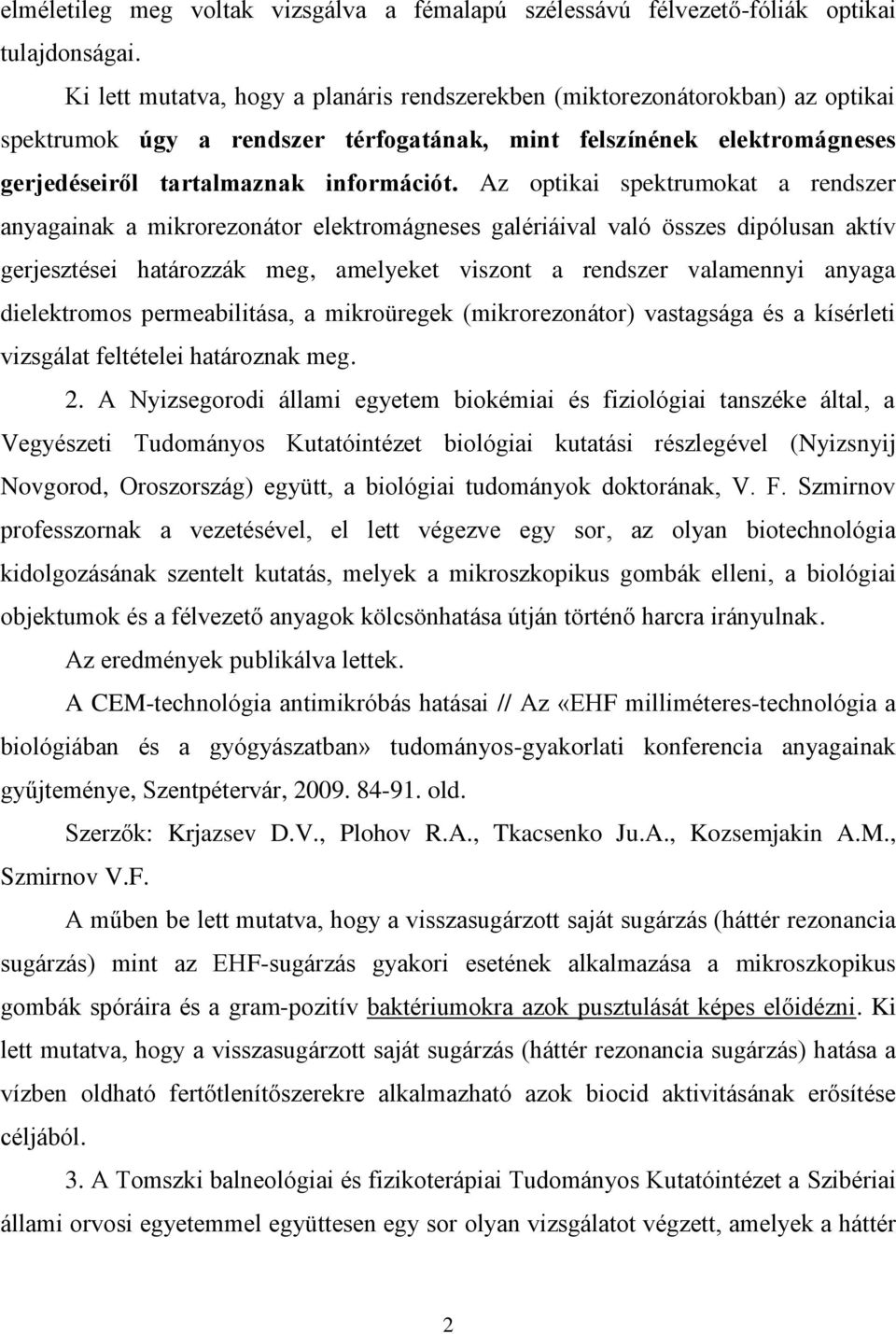 elméletileg meg voltak vizsgálva a fémalapú szélessávú félvezető-fóliák optikai tulajdonságai.

Ki lett mutatva, hogy a planáris rendszerekben (miktorezonátorokban) az optikai spektrumok úgy a rendszer térfogatának, mint felszínének elektromágneses gerjedéseiről tartalmaznak információt. Az optikai spektrumokat a rendszer anyagainak a mikrorezonátor elektromágneses galériáival való összes dipólusan aktív gerjesztései határozzák meg, amelyeket viszont a rendszer valamennyi anyaga dielektromos permeabilitása, a mikroüregek (mikrorezonátor) vastagsága és a kísérleti vizsgálat feltételei határoznak meg.

2. A Nyizsegorodi állami egyetem biokémiai és fiziológiai tanszéke által, a Vegyészeti Tudományos Kutatóintézet biológiai kutatási részlegével (Nyizsnyij Novgorod, Oroszország) együtt, a biológiai tudományok doktorának, V. F. Szmirnov professzornak a vezetésével, el lett végezve egy sor, az olyan biotechnológia kidolgozásának szentelt kutatás, melyek a mikroszkopikus gombák elleni, a biológiai objektumok és a félvezető anyagok kölcsönhatása útján történő harcra irányulnak.

Az eredmények publikálva lettek.

A CEM-technológia antimikróbás hatásai // Az «EHF milliméteres-technológia a biológiában és a gyógyászatban» tudományos-gyakorlati konferencia anyagainak gyűjteménye, Szentpétervár, 2009. 84-91. old.

Szerzők: Krjazsev D.V., Plohov R.A., Tkacsenko Ju.A., Kozsemjakin A.M., Szmirnov V.F.

A műben be lett mutatva, hogy a visszasugárzott saját sugárzás (háttér rezonancia sugárzás) mint az EHF-sugárzás gyakori esetének alkalmazása a mikroszkopikus gombák spóráira és a gram-pozitív baktériumokra azok pusztulását képes előidézni. Ki lett mutatva, hogy a visszasugárzott saját sugárzás (háttér rezonancia sugárzás) hatása a vízben oldható fertőtlenítőszerekre alkalmazható azok biocid aktivitásának erősítése céljából.

3. A Tomszki balneológiai és fizikoterápiai Tudományos Kutatóintézet a Szibériai állami orvosi egyetemmel együttesen egy sor olyan vizsgálatot végzett, amelyek a háttér

2